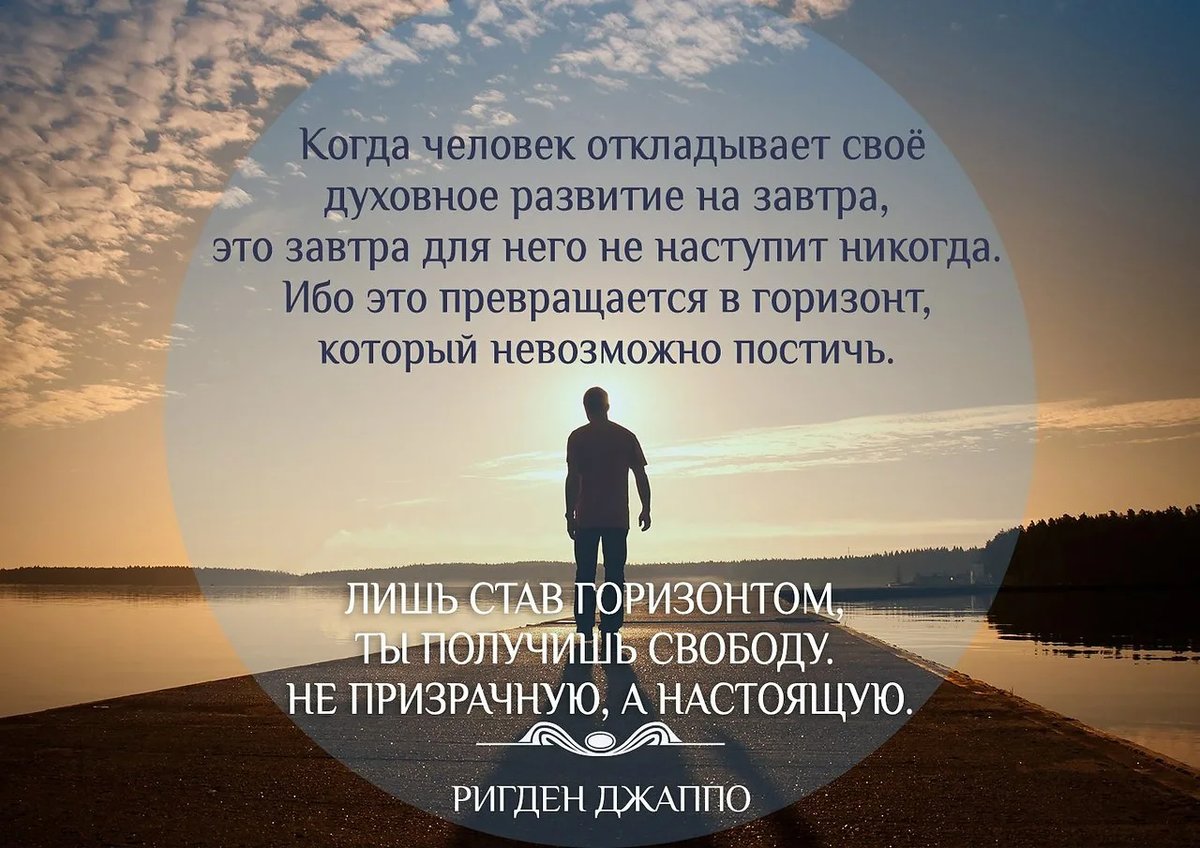 Когда человек откладывает своё духовное развитие на завтра, это завтра для него не наступит никогда. Ибо это превращается в горизонт, который невозможно постичь.

ЛИШЬ СТАВ ГОРИЗОНТОМ, ТЫ ПОЛУЧИШЬ СВОБОДУ. НЕ ПРИЗРАЧНУЮ, А НАСТОЯЩУЮ.

РИГДЕН ДЖАППО